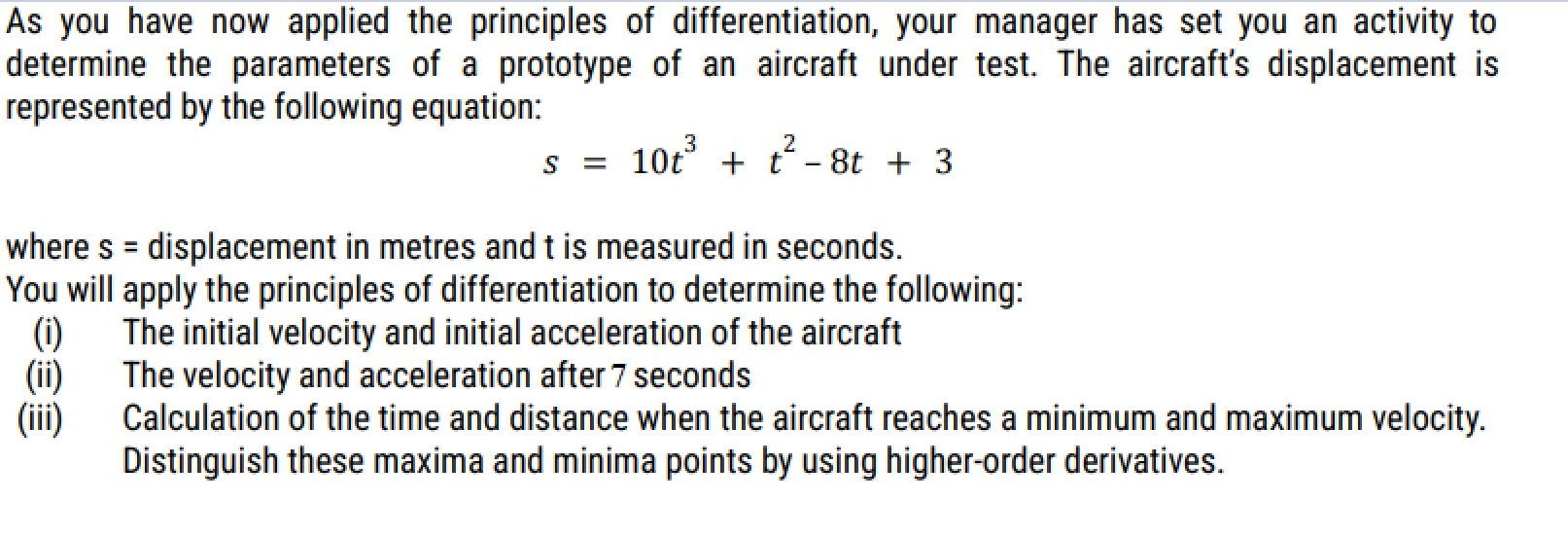 As you have now applied the principles of differentiation, your manager has set you an activity to determine the parameters of a prototype of an aircraft under test. The aircraft's displacement is represented by the following equation:

$s = 10t^3 + t^2 - 8t + 3$

where s = displacement in metres and t is measured in seconds.
You will apply the principles of differentiation to determine the following:
(i) The initial velocity and initial acceleration of the aircraft
(ii) The velocity and acceleration after 7 seconds
(iii) Calculation of the time and distance when the aircraft reaches a minimum and maximum velocity. Distinguish these maxima and minima points by using higher-order derivatives.